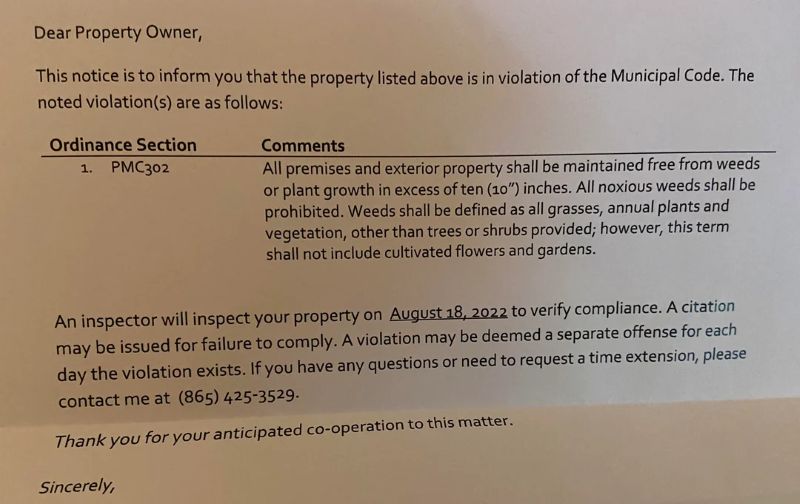 Dear Property Owner,

This notice is to inform you that the property listed above is in violation of the Municipal Code. The noted violation(s) are as follows:

| Ordinance Section | Comments |
|---|---|
| 1. PMC302 | All premises and exterior property shall be maintained free from weeds or plant growth in excess of ten (10") inches. All noxious weeds shall be prohibited. Weeds shall be defined as all grasses, annual plants and vegetation, other than trees or shrubs provided; however, this term shall not include cultivated flowers and gardens. |

An inspector will inspect your property on August 18, 2022 to verify compliance. A citation may be issued for failure to comply. A violation may be deemed a separate offense for each day the violation exists. If you have any questions or need to request a time extension, please contact me at (865) 425-3529.

Thank you for your anticipated co-operation to this matter.

Sincerely,